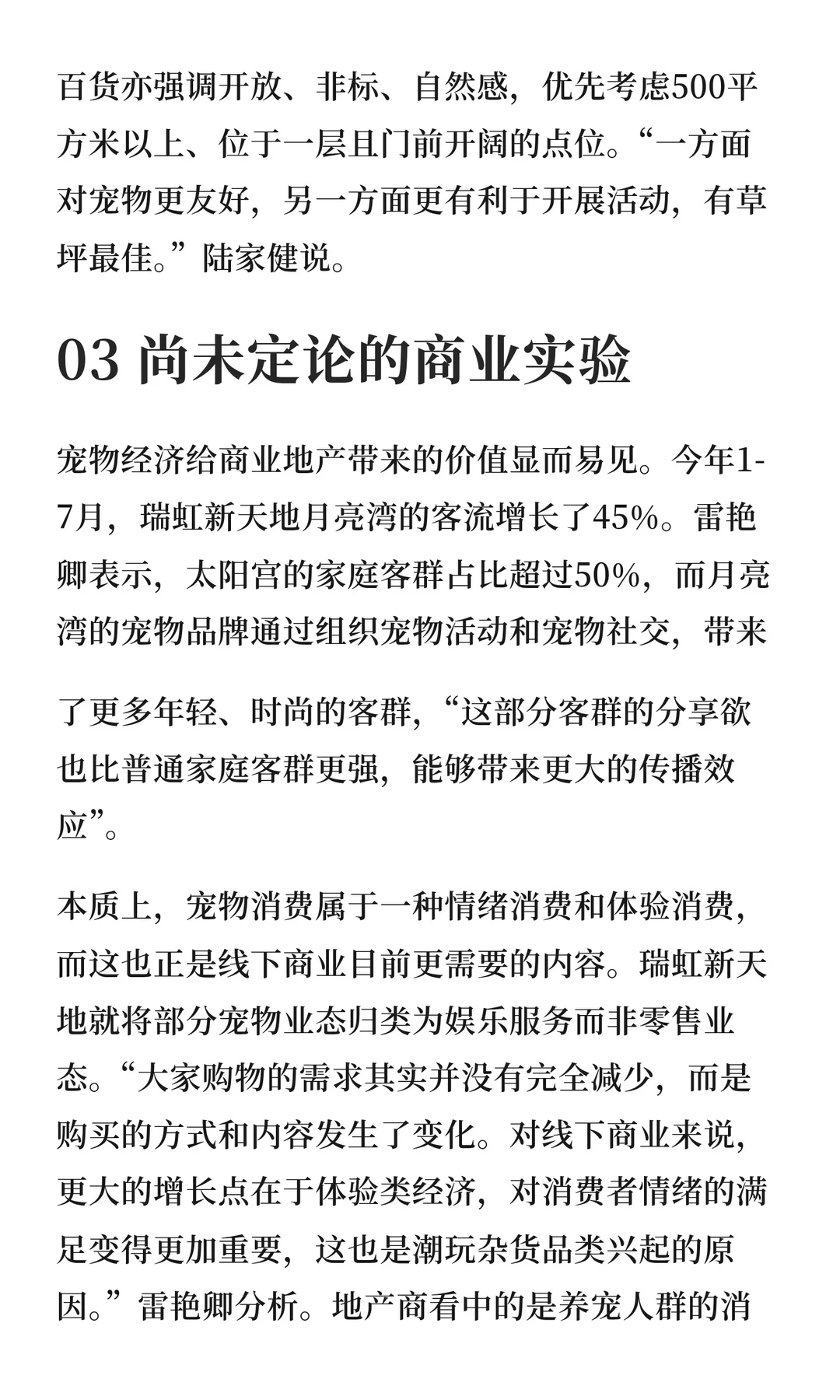 百货亦强调开放、非标、自然感，优先考虑500平方米以上、位于一层且门前开阔的点位。“一方面对宠物更友好，另一方面更有利于开展活动，有草坪最佳。”陆家健说。

03 尚未定论的商业实验

宠物经济给商业地产带来的价值显而易见。今年1-7月，瑞虹新天地月亮湾的客流增长了45%。雷艳卿表示，太阳宫的家庭客群占比超过50%，而月亮湾的宠物品牌通过组织宠物活动和宠物社交，带来

了更多年轻、时尚的客群，“这部分客群的分享欲也比普通家庭客群更强，能够带来更大的传播效应”。

本质上，宠物消费属于一种情绪消费和体验消费，而这也正是线下商业目前更需要的内容。瑞虹新天地就将部分宠物业态归类为娱乐服务而非零售业态。“大家购物的需求其实并没有完全减少，而是购买的方式和内容发生了变化。对线下商业来说，更大的增长点在于体验类经济，对消费者情绪的满足变得更加重要，这也是潮玩杂货品类兴起的原因。”雷艳卿分析。地产商看中的是养宠人群的消